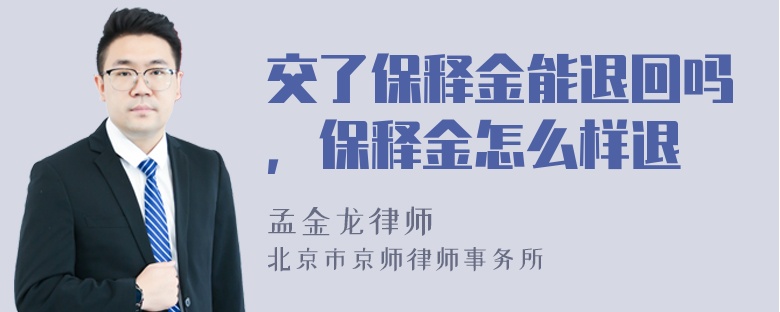 交了保释金能退回吗，保释金怎么样退

孟金龙律师
北京市京师律师事务所